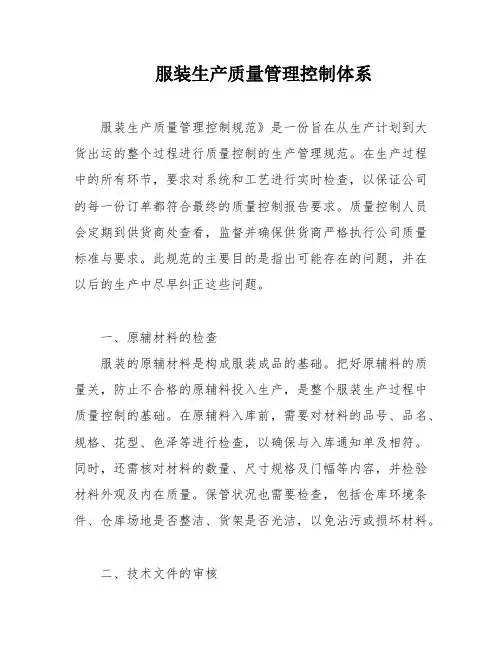 服装生产质量管理控制体系

服装生产质量管理控制规范》是一份旨在从生产计划到大货出运的整个过程进行质量控制的生产管理规范。在生产过程中的所有环节，要求对系统和工艺进行实时检查，以保证公司的每一份订单都符合最终的质量控制报告要求。质量控制人员会定期到供货商处查看，监督并确保供货商严格执行公司质量标准与要求。此规范的主要目的是指出可能存在的问题，并在以后的生产中尽早纠正这些问题。

一、原辅材料的检查

服装的原辅材料是构成服装成品的基础。把好原辅料的质量关，防止不合格的原辅料投入生产，是整个服装生产过程中质量控制的基础。在原辅料入库前，需要对材料的品号、品名、规格、花型、色泽等进行检查，以确保与入库通知单及相符。同时，还需核对材料的数量、尺寸规格及门幅等内容，并检验材料外观及内在质量。保管状况也需要检查，包括仓库环境条件、仓库场地是否整洁、货架是否光洁，以免沾污或损坏材料。

二、技术文件的审核